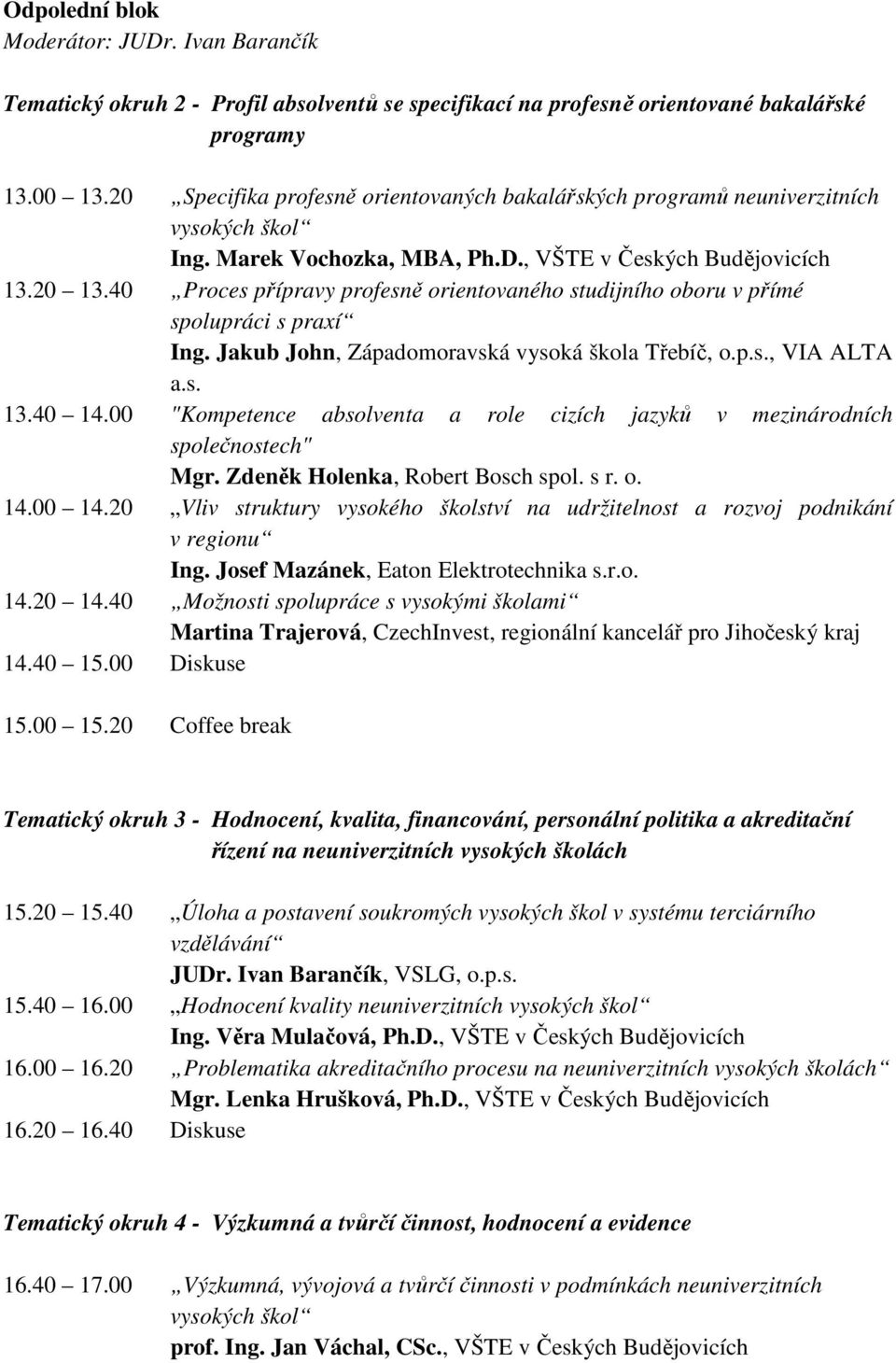 Odpolední blok
Moderátor: JUDr. Ivan Barančík

Tematický okruh 2 - Profil absolventů se specifikací na profesně orientované bakalářské programy

13.00 13.20 „Specifika profesně orientovaných bakalářských programů neuniverzitních vysokých škol“
Ing. Marek Vochozka, MBA, Ph.D., VŠTE v Českých Budějovicích
13.20 13.40 „Proces přípravy profesně orientovaného studijního oboru v přímé spolupráci s praxí“
Ing. Jakub John, Západomoravská vysoká škola Třebíč, o.p.s., VIA ALTA a.s.
13.40 14.00 "Kompetence absolventa a role cizích jazyků v mezinárodních společnostech"
Mgr. Zdeněk Holenka, Robert Bosch spol. s r. o.
14.00 14.20 „Vliv struktury vysokého školství na udržitelnost a rozvoj podnikání v regionu“
Ing. Josef Mazánek, Eaton Elektrotechnika s.r.o.
14.20 14.40 „Možnosti spolupráce s vysokými školami“
Martina Trajerová, CzechInvest, regionální kancelář pro Jihočeský kraj
14.40 15.00 Diskuse

15.00 15.20 Coffee break

Tematický okruh 3 - Hodnocení, kvalita, financování, personální politika a akreditační řízení na neuniverzitních vysokých školách

15.20 15.40 „Úloha a postavení soukromých vysokých škol v systému terciárního vzdělávání“
JUDr. Ivan Barančík, VSLG, o.p.s.
15.40 16.00 „Hodnocení kvality neuniverzitních vysokých škol“
Ing. Věra Mulačová, Ph.D., VŠTE v Českých Budějovicích
16.00 16.20 „Problematika akreditačního procesu na neuniverzitních vysokých školách“
Mgr. Lenka Hrušková, Ph.D., VŠTE v Českých Budějovicích
16.20 16.40 Diskuse

Tematický okruh 4 - Výzkumná a tvůrčí činnost, hodnocení a evidence

16.40 17.00 „Výzkumná, vývojová a tvůrčí činnosti v podmínkách neuniverzitních vysokých škol“
prof. Ing. Jan Váchal, CSc., VŠTE v Českých Budějovicích